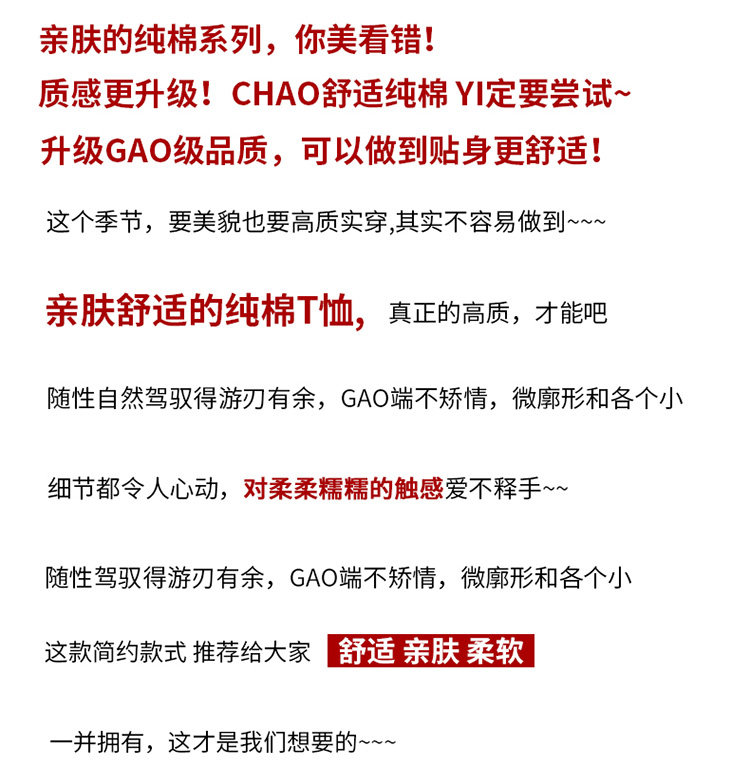 亲肤的纯棉系列，你美看错！
质感更升级！CHAO舒适纯棉 YI定要尝试~
升级GAO级品质，可以做到贴身更舒适！

这个季节，要美貌也要高质实穿,其实不容易做到~~~

亲肤舒适的纯棉T恤，真正的高质，才能吧

随性自然驾驭得游刃有余，GAO端不矫情，微廓形和各个小

细节都令人心动，对柔柔糯糯的触感爱不释手~~

随性驾驭得游刃有余，GAO端不矫情，微廓形和各个小

这款简约款式 推荐给大家 舒适 亲肤 柔软

一并拥有，这才是我们想要的~~~